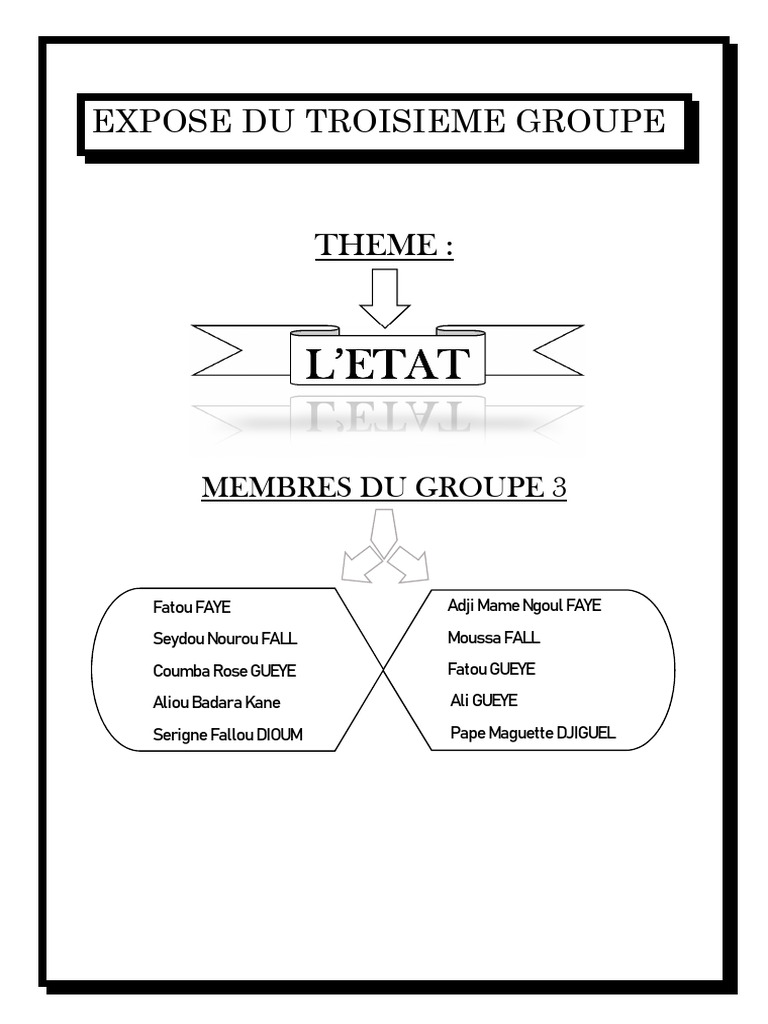 EXPOSE DU TROISIEME GROUPE

THEME :

L'ETAT

MEMBRES DU GROUPE 3

Fatou FAYE
Seydou Nourou FALL
Coumba Rose GUEYE
Aliou Badara Kane
Serigne Fallou DIOUM

Adji Mame Ngoul FAYE
Moussa FALL
Fatou GUEYE
Ali GUEYE
Pape Maguette DJIGUEL